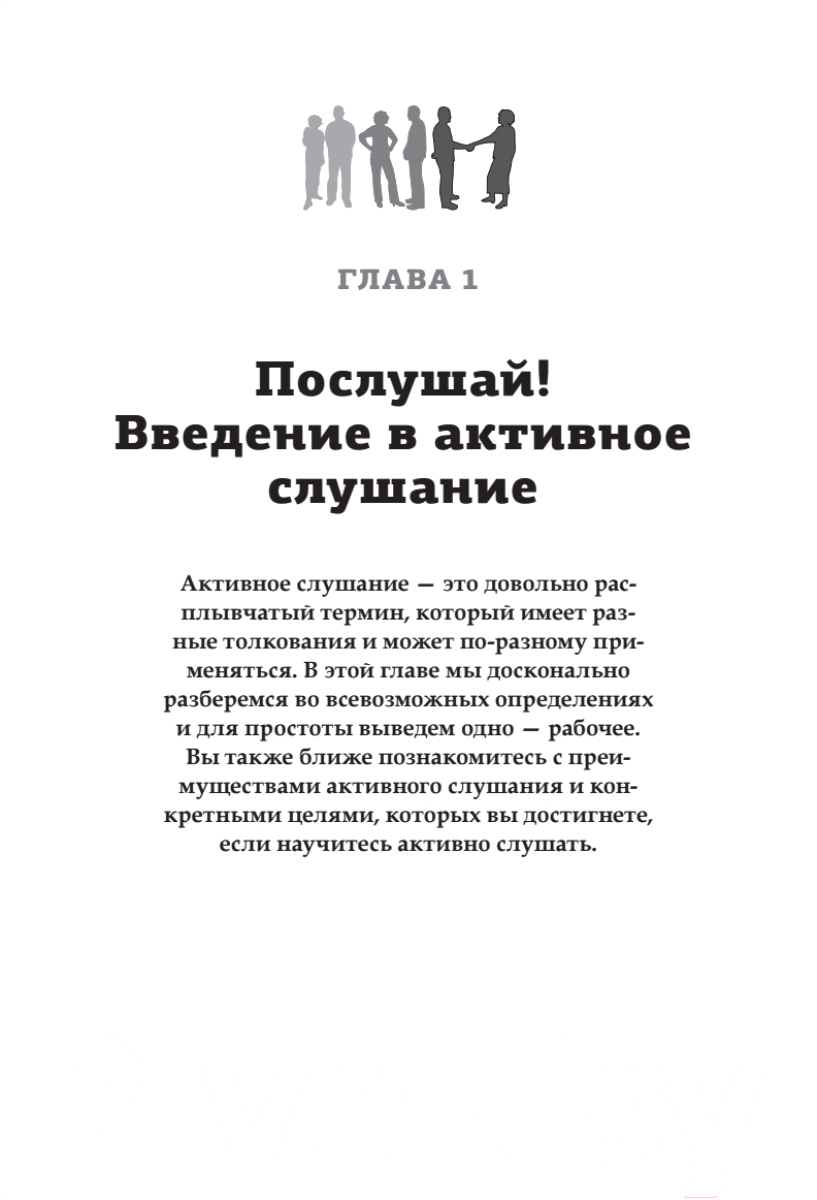 ГЛАВА 1

Послушай! Введение в активное слушание

Активное слушание — это довольно расплывчатый термин, который имеет разные толкования и может по-разному применяться. В этой главе мы досконально разберемся во всевозможных определениях и для простоты выведем одно — рабочее. Вы также ближе познакомитесь с преимуществами активного слушания и конкретными целями, которых вы достигнете, если научитесь активно слушать.